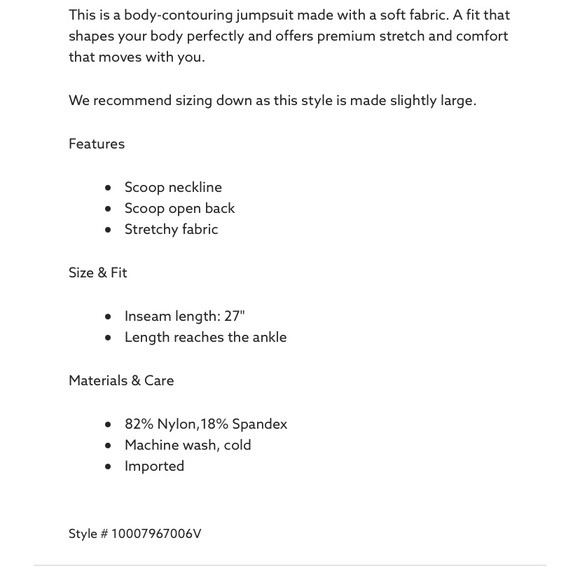 This is a body-contouring jumpsuit made with a soft fabric. A fit that shapes your body perfectly and offers premium stretch and comfort that moves with you.

We recommend sizing down as this style is made slightly large.

Features

- Scoop neckline
- Scoop open back
- Stretchy fabric

Size & Fit

- Inseam length: 27"
- Length reaches the ankle

Materials & Care

- 82% Nylon,18% Spandex
- Machine wash, cold
- Imported

Style # 10007967006V